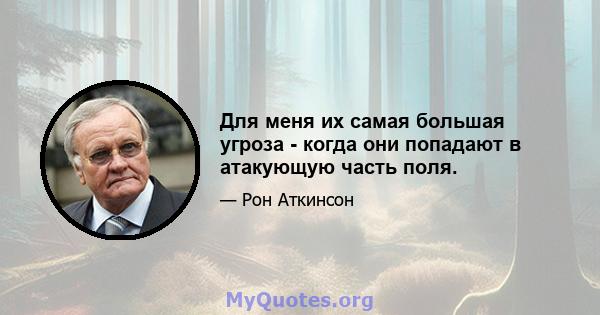 Для меня их самая большая угроза - когда они попадают в атакующую часть поля.

— Рон Аткинсон

MyQuotes.org